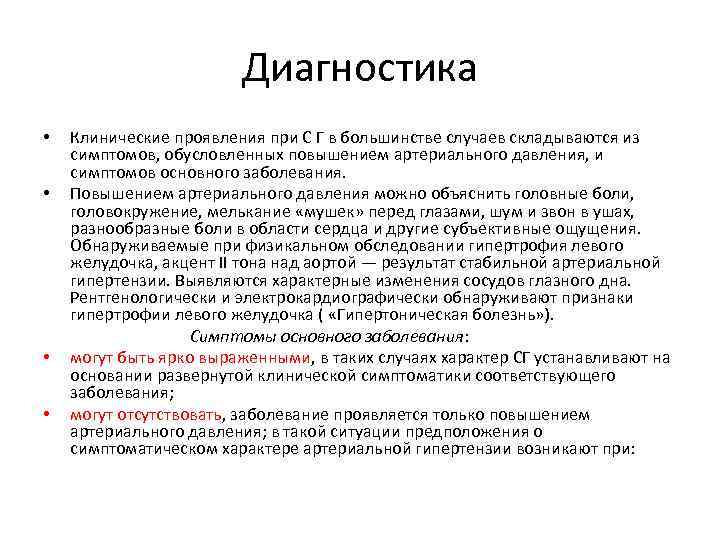 Диагностика

• Клинические проявления при С Г в большинстве случаев складываются из симптомов, обусловленных повышением артериального давления, и симптомов основного заболевания.

• Повышением артериального давления можно объяснить головные боли, головокружение, мелькание «мушек» перед глазами, шум и звон в ушах, разнообразные боли в области сердца и другие субъективные ощущения. Обнаруживаемые при физикальном обследовании гипертрофия левого желудочка, акцент II тона над аортой — результат стабильной артериальной гипертензии. Выявляются характерные изменения сосудов глазного дна. Рентгенологически и электрокардиографически обнаруживают признаки гипертрофии левого желудочка ( «Гипертоническая болезнь»).

Симптомы основного заболевания:

• могут быть ярко выраженными, в таких случаях характер СГ устанавливают на основании развернутой клинической симптоматики соответствующего заболевания;

• могут отсутствовать, заболевание проявляется только повышением артериального давления; в такой ситуации предположения о симптоматическом характере артериальной гипертензии возникают при: